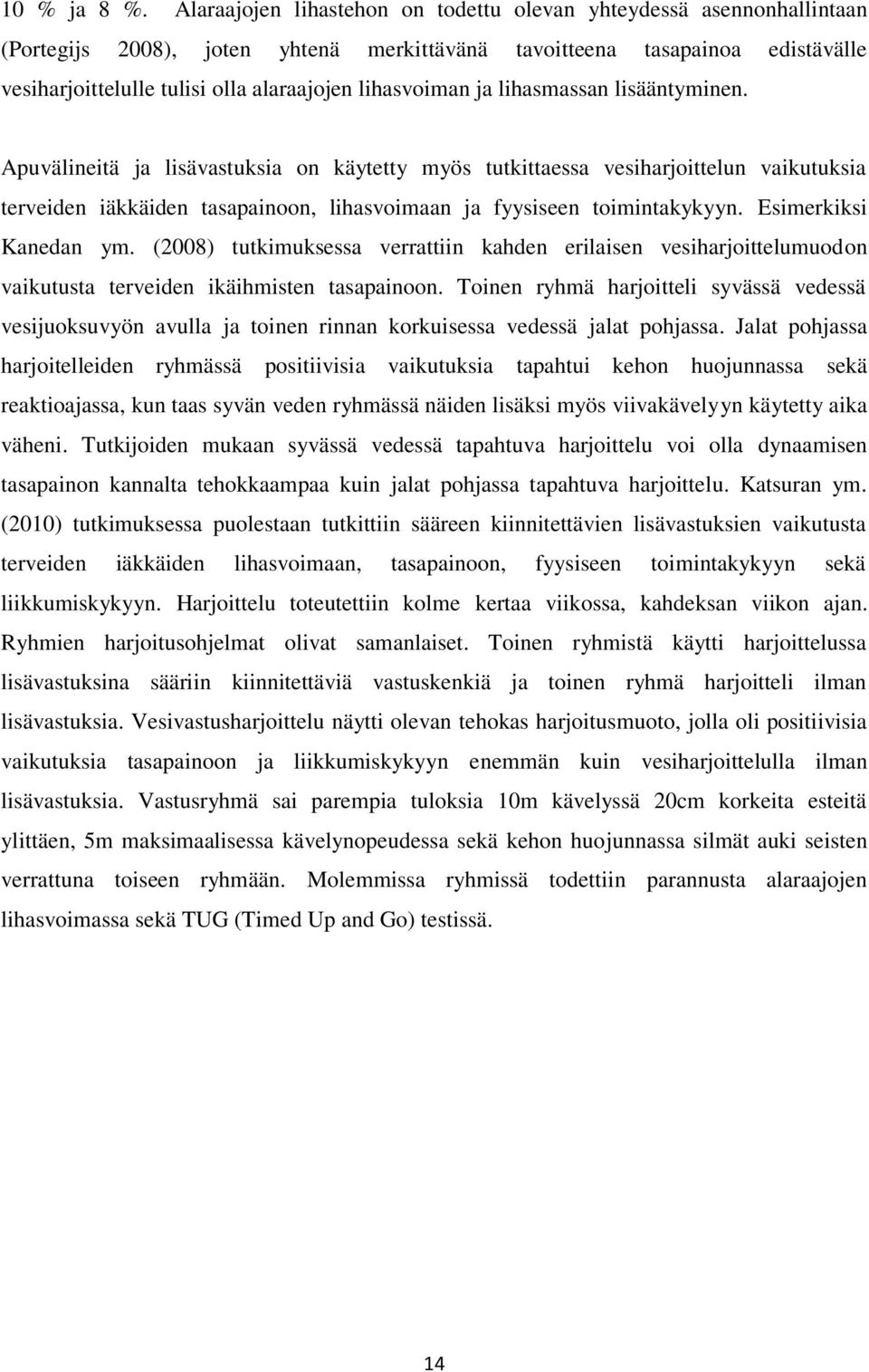 10 % ja 8 %. Alaraajojen lihastehon on todettu olevan yhteydessä asennonhallintaan (Portegijs 2008), joten yhtenä merkittävänä tavoitteena tasapainoa edistävälle vesiharjoittelulle tulisi olla alaraajojen lihasvoiman ja lihasmassan lisääntyminen.

Apuvälineitä ja lisävastuksia on käytetty myös tutkittaessa vesiharjoittelun vaikutuksia terveiden iäkkäiden tasapainoon, lihasvoimaan ja fyysiseen toimintakykyyn. Esimerkiksi Kanedan ym. (2008) tutkimuksessa verrattiin kahden erilaisen vesiharjoittelumuodon vaikutusta terveiden ikäihmisten tasapainoon. Toinen ryhmä harjoitteli syvässä vedessä vesijuoksuvyön avulla ja toinen rinnan korkuisessa vedessä jalat pohjassa. Jalat pohjassa harjoitelleiden ryhmässä positiivisia vaikutuksia tapahtui kehon huojunnassa sekä reaktioajassa, kun taas syvän veden ryhmässä näiden lisäksi myös viivakävelyyn käytetty aika väheni. Tutkijoiden mukaan syvässä vedessä tapahtuva harjoittelu voi olla dynaamisen tasapainon kannalta tehokkaampaa kuin jalat pohjassa tapahtuva harjoittelu. Katsuran ym. (2010) tutkimuksessa puolestaan tutkittiin sääreen kiinnitettävien lisävastuksien vaikutusta terveiden iäkkäiden lihasvoimaan, tasapainoon, fyysiseen toimintakykyyn sekä liikkumiskykyyn. Harjoittelu toteutettiin kolme kertaa viikossa, kahdeksan viikon ajan. Ryhmien harjoitusohjelmat olivat samanlaiset. Toinen ryhmistä käytti harjoittelussa lisävastuksina sääriin kiinnitettäviä vastuskenkiä ja toinen ryhmä harjoitteli ilman lisävastuksia. Vesivastusharjoittelu näytti olevan tehokas harjoitusmuoto, jolla oli positiivisia vaikutuksia tasapainoon ja liikkumiskykyyn enemmän kuin vesiharjoittelulla ilman lisävastuksia. Vastusryhmä sai parempia tuloksia 10m kävelyssä 20cm korkeita esteitä ylittäen, 5m maksimaalisessa kävelynopeudessa sekä kehon huojunnassa silmät auki seisten verrattuna toiseen ryhmään. Molemmissa ryhmissä todettiin parannusta alaraajojen lihasvoimassa sekä TUG (Timed Up and Go) testissä.

14